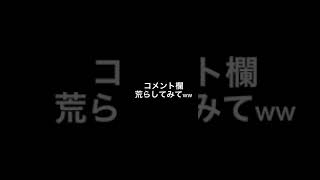 コメント欄
荒らしてみてww